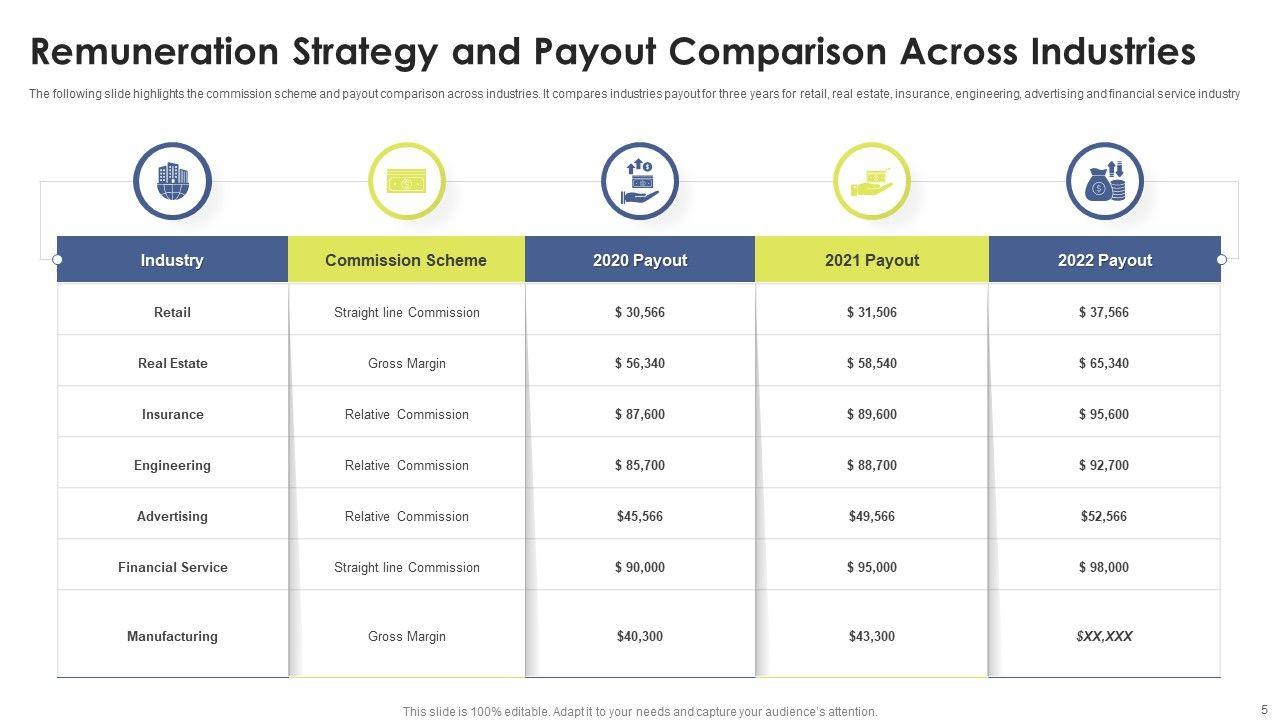 Remuneration Strategy and Payout Comparison Across Industries

The following slide highlights the commission scheme and payout comparison across industries. It compares industries payout for three years for retail, real estate, insurance, engineering, advertising and financial service industry

| Industry | Commission Scheme | 2020 Payout | 2021 Payout | 2022 Payout |
|---|---|---|---|---|
| Retail | Straight line Commission | $ 30,566 | $ 31,506 | $ 37,566 |
| Real Estate | Gross Margin | $ 56,340 | $ 58,540 | $ 65,340 |
| Insurance | Relative Commission | $ 87,600 | $ 89,600 | $ 95,600 |
| Engineering | Relative Commission | $ 85,700 | $ 88,700 | $ 92,700 |
| Advertising | Relative Commission | $45,566 | $49,566 | $52,566 |
| Financial Service | Straight line Commission | $ 90,000 | $ 95,000 | $ 98,000 |
| Manufacturing | Gross Margin | $40,300 | $43,300 | $XX,XXX |

This slide is 100% editable. Adapt it to your needs and capture your audience's attention.

5